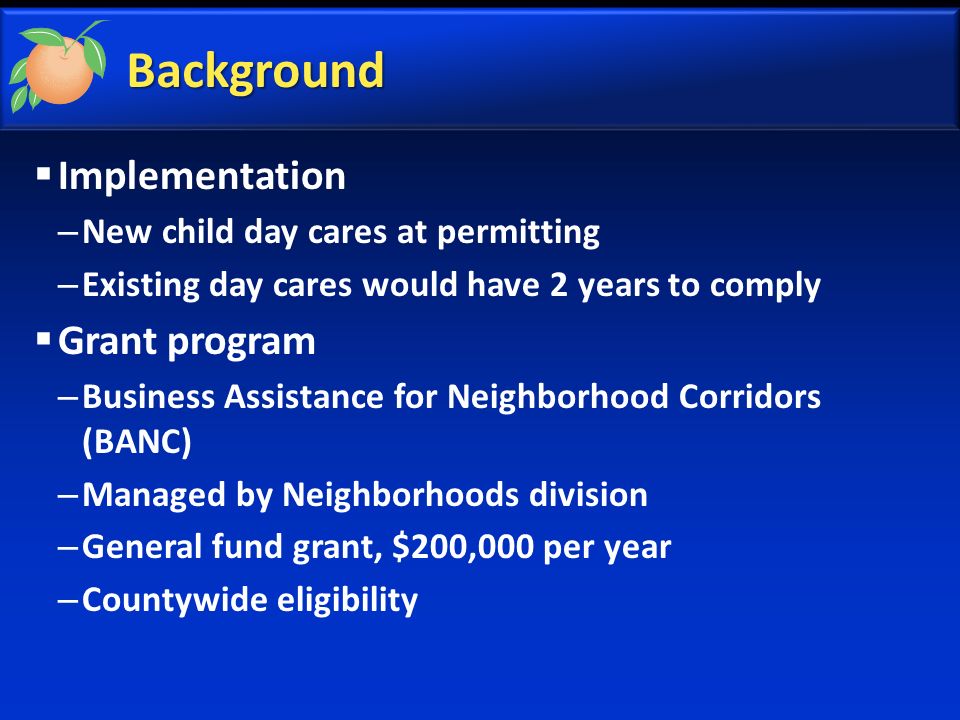 Background

▪ Implementation

– New child day cares at permitting

– Existing day cares would have 2 years to comply

▪ Grant program

– Business Assistance for Neighborhood Corridors (BANC)

– Managed by Neighborhoods division

– General fund grant, \$200,000 per year

– Countywide eligibility